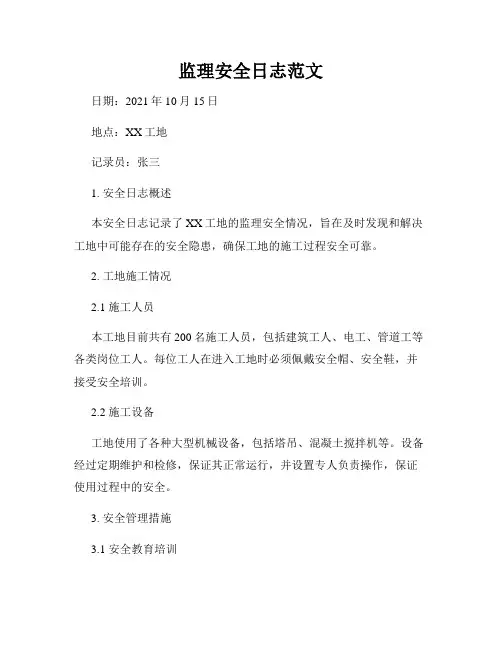 监理安全日志范文

日期：2021 年 10 月 15 日

地点：XX 工地

记录员：张三

1. 安全日志概述

本安全日志记录了 XX 工地的监理安全情况，旨在及时发现和解决工地中可能存在的安全隐患，确保工地的施工过程安全可靠。

2. 工地施工情况

2.1 施工人员

本工地目前共有 200 名施工人员，包括建筑工人、电工、管道工等各类岗位工人。每位工人在进入工地时必须佩戴安全帽、安全鞋，并接受安全培训。

2.2 施工设备

工地使用了各种大型机械设备，包括塔吊、混凝土搅拌机等。设备经过定期维护和检修，保证其正常运行，并设置专人负责操作，保证使用过程中的安全。

3. 安全管理措施

3.1 安全教育培训